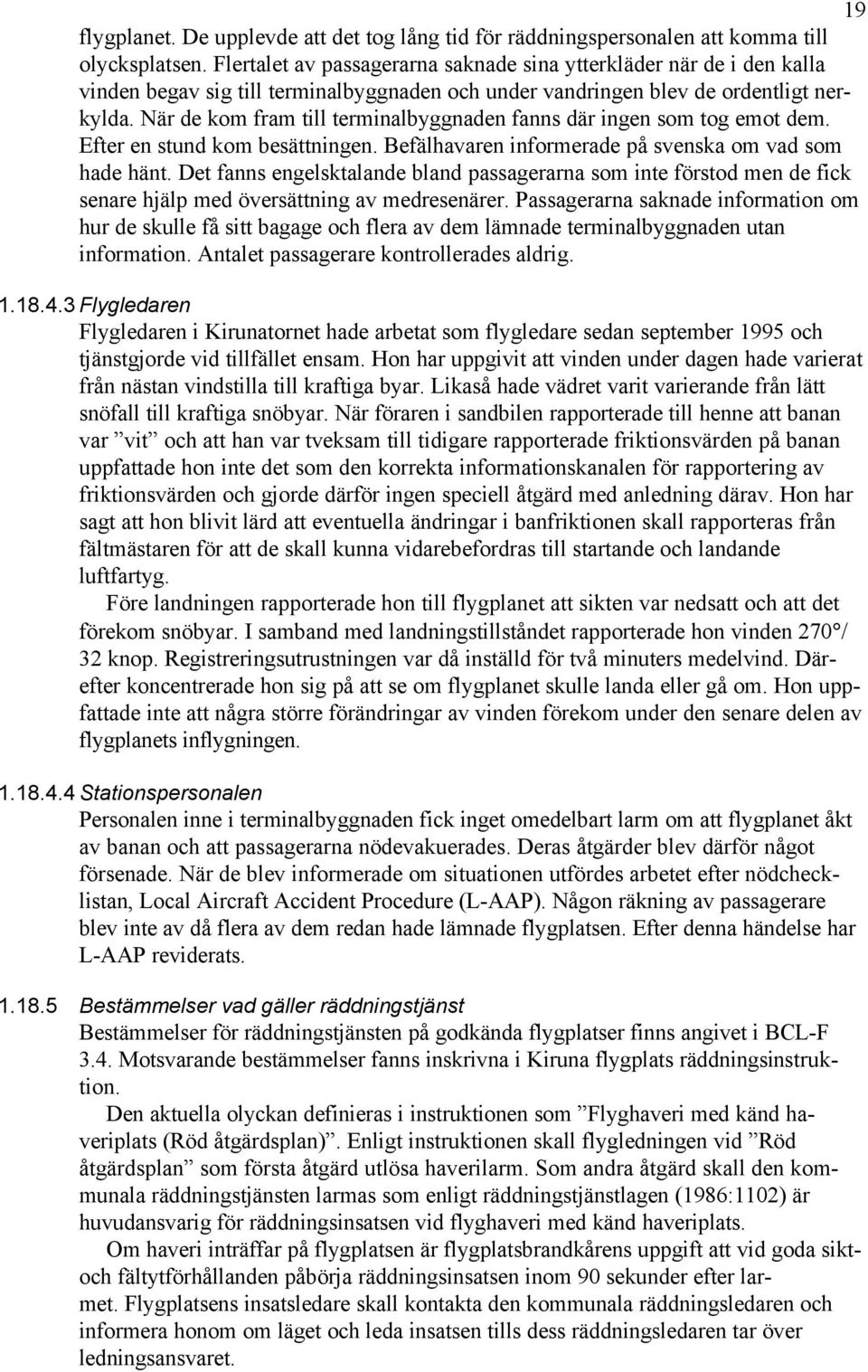 19

flygplanet. De upplevde att det tog lång tid för räddningspersonalen att komma till olycksplatsen. Flertalet av passagerarna saknade sina ytterkläder när de i den kalla vinden begav sig till terminalbyggnaden och under vandringen blev de ordentligt nerkylda. När de kom fram till terminalbyggnaden fanns där ingen som tog emot dem. Efter en stund kom besättningen. Befälhavaren informerade på svenska om vad som hade hänt. Det fanns engelsktalande bland passagerarna som inte förstod men de fick senare hjälp med översättning av medresenärer. Passagerarna saknade information om hur de skulle få sitt bagage och flera av dem lämnade terminalbyggnaden utan information. Antalet passagerare kontrollerades aldrig.

1.18.4.3 Flygledaren

Flygledaren i Kirunatornet hade arbetat som flygledare sedan september 1995 och tjänstgjorde vid tillfället ensam. Hon har uppgivit att vinden under dagen hade varierat från nästan vindstilla till kraftiga byar. Likaså hade vädret varit varierande från lätt snöfall till kraftiga snöbyar. När föraren i sandbilen rapporterade till henne att banan var ”vit” och att han var tveksam till tidigare rapporterade friktionsvärden på banan uppfattade hon inte det som den korrekta informationskanalen för rapportering av friktionsvärden och gjorde därför ingen speciell åtgärd med anledning därav. Hon har sagt att hon blivit lärd att eventuella ändringar i banfriktionen skall rapporteras från fältmästaren för att de skall kunna vidarebefordras till startande och landande luftfartyg.

Före landningen rapporterade hon till flygplanet att sikten var nedsatt och att det förekom snöbyar. I samband med landningstillståndet rapporterade hon vinden 270°/ 32 knop. Registreringsutrustningen var då inställd för två minuters medelvind. Därefter koncentrerade hon sig på att se om flygplanet skulle landa eller gå om. Hon uppfattade inte att några större förändringar av vinden förekom under den senare delen av flygplanets inflygningen.

1.18.4.4 Stationspersonalen

Personalen inne i terminalbyggnaden fick inget omedelbart larm om att flygplanet åkt av banan och att passagerarna nödevakuerades. Deras åtgärder blev därför något försenade. När de blev informerade om situationen utfördes arbetet efter nödchecklistan, Local Aircraft Accident Procedure (L-AAP). Någon räkning av passagerare blev inte av då flera av dem redan hade lämnade flygplatsen. Efter denna händelse har L-AAP reviderats.

1.18.5 Bestämmelser vad gäller räddningstjänst

Bestämmelser för räddningstjänsten på godkända flygplatser finns angivet i BCL-F 3.4. Motsvarande bestämmelser fanns inskrivna i Kiruna flygplats räddningsinstruktion.

Den aktuella olyckan definieras i instruktionen som ”Flyghaveri med känd haveriplats (Röd åtgärdsplan)”. Enligt instruktionen skall flygledningen vid ”Röd åtgärdsplan” som första åtgärd utlösa haverilarm. Som andra åtgärd skall den kommunala räddningstjänsten larmas som enligt räddningstjänstlagen (1986:1102) är huvudansvarig för räddningsinsatsen vid flyghaveri med känd haveriplats.

Om haveri inträffar på flygplatsen är flygplatsbrandkårens uppgift att vid goda sikt- och fältytförhållanden påbörja räddningsinsatsen inom 90 sekunder efter larmet. Flygplatsens insatsledare skall kontakta den kommunala räddningsledaren och informera honom om läget och leda insatsen tills dess räddningsledaren tar över ledningsansvaret.